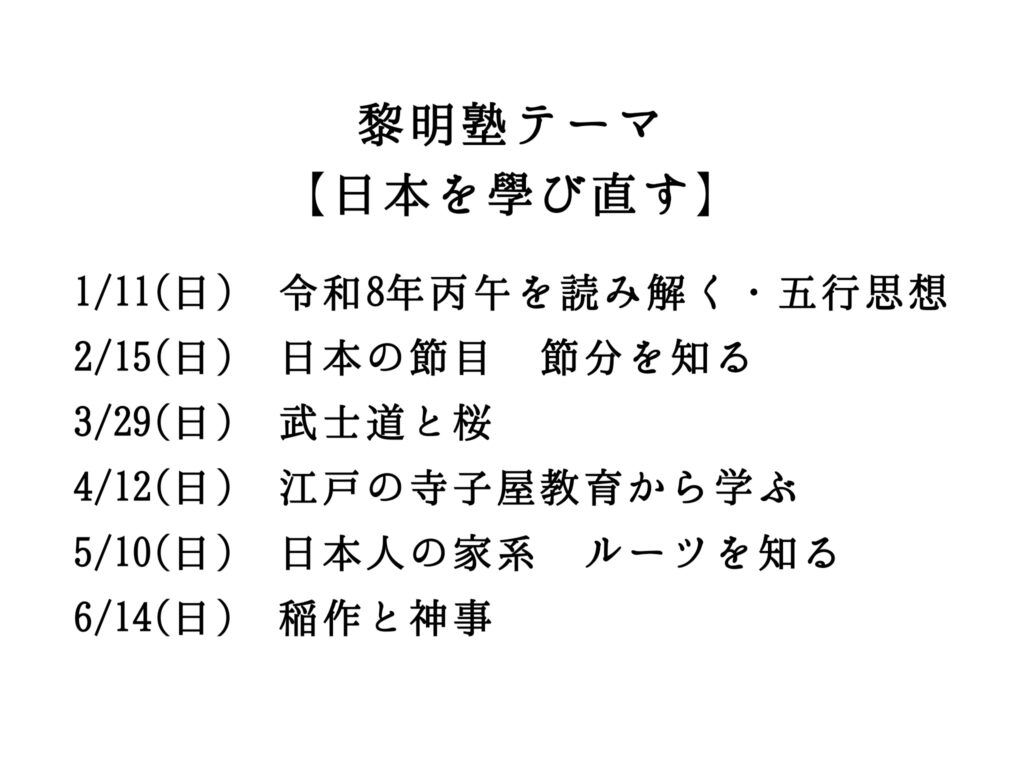 黎明塾テーマ
【日本を學び直す】

1/11(日)　令和8年丙午を読み解く・五行思想
2/15(日)　日本の節目　節分を知る
3/29(日)　武士道と桜
4/12(日)　江戸の寺子屋教育から学ぶ
5/10(日)　日本人の家系　ルーツを知る
6/14(日)　稲作と神事